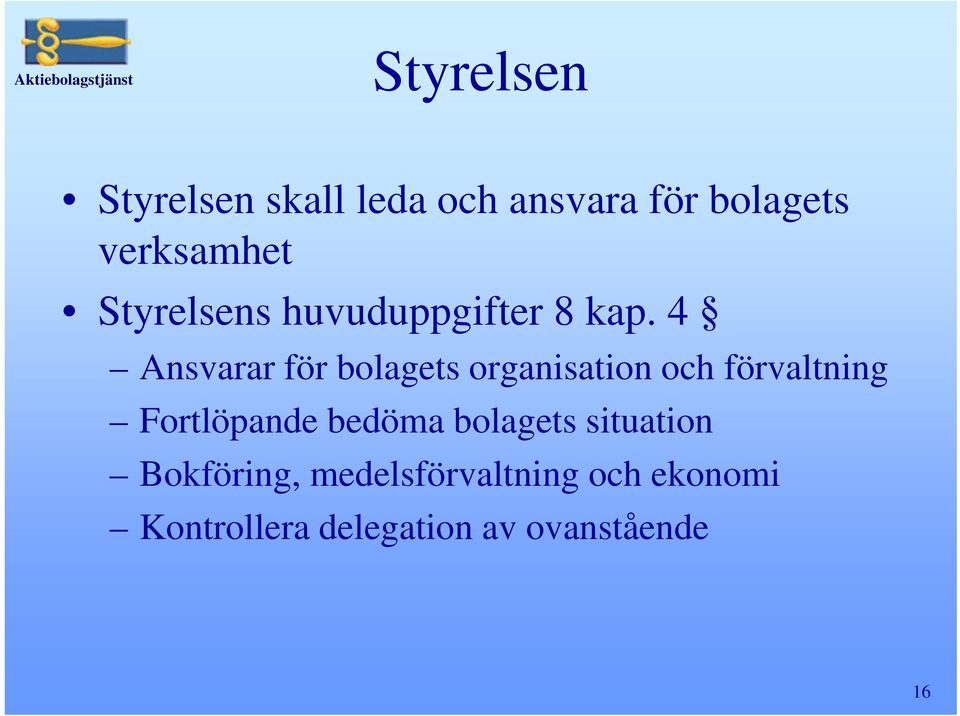 Aktiebolagstjänst

Styrelsen

• Styrelsen skall leda och ansvara för bolagets verksamhet
• Styrelsens huvuduppgifter 8 kap. 4 §
– Ansvarar för bolagets organisation och förvaltning
– Fortlöpande bedöma bolagets situation
– Bokföring, medelsförvaltning och ekonomi
– Kontrollera delegation av ovanstående

16